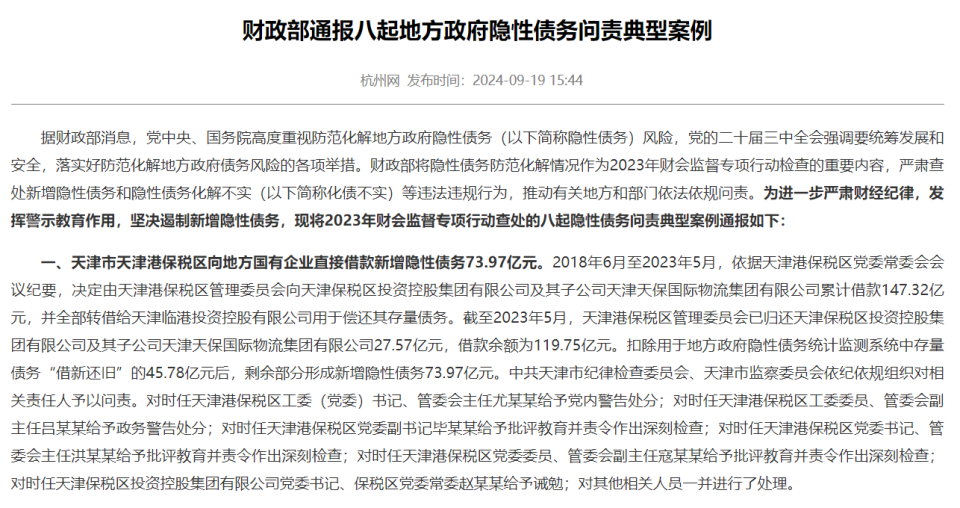 财政部通报八起地方政府隐性债务问责典型案例

杭州网 发布时间：2024-09-19 15:44

据财政部消息，党中央、国务院高度重视防范化解地方政府隐性债务（以下简称隐性债务）风险，党的二十届三中全会强调要统筹发展和安全，落实好防范化解地方政府债务风险的各项举措。财政部将隐性债务防范化解情况作为2023年财会监督专项行动检查的重要内容，严肃查处新增隐性债务和隐性债务化解不实（以下简称化债不实）等违法违规行为，推动有关地方和部门依法依规问责。为进一步严肃财经纪律，发挥警示教育作用，坚决遏制新增隐性债务，现将2023年财会监督专项行动查处的八起隐性债务问责典型案例通报如下：

一、天津市天津港保税区向地方国有企业直接借款新增隐性债务73.97亿元。2018年6月至2023年5月，依据天津港保税区党委常委会会议纪要，决定由天津港保税区管理委员会向天津保税区投资控股集团有限公司及其子公司天津天保国际物流集团有限公司累计借款147.32亿元，并全部转借给天津临港投资控股有限公司用于偿还其存量债务。截至2023年5月，天津港保税区管理委员会已归还天津保税区投资控股集团有限公司及其子公司天津天保国际物流集团有限公司27.57亿元，借款余额为119.75亿元。扣除用于地方政府隐性债务统计监测系统中存量债务“借新还旧”的45.78亿元后，剩余部分形成新增隐性债务73.97亿元。中共天津市纪律检查委员会、天津市监察委员会依纪依规组织对相关责任人予以问责。对时任天津港保税区工委（党委）书记、管委会主任尤某某给予党内警告处分；对时任天津港保税区工委委员、管委会副主任吕某某给予政务警告处分；对时任天津港保税区党委副书记毕某某给予批评教育并责令作出深刻检查；对时任天津港保税区党委书记、管委会主任洪某某给予批评教育并责令作出深刻检查；对时任天津港保税区党委委员、管委会副主任寇某某给予批评教育并责令作出深刻检查；对时任天津保税区投资控股集团有限公司党委书记、保税区党委常委赵某某给予诫勉；对其他相关人员一并进行了处理。